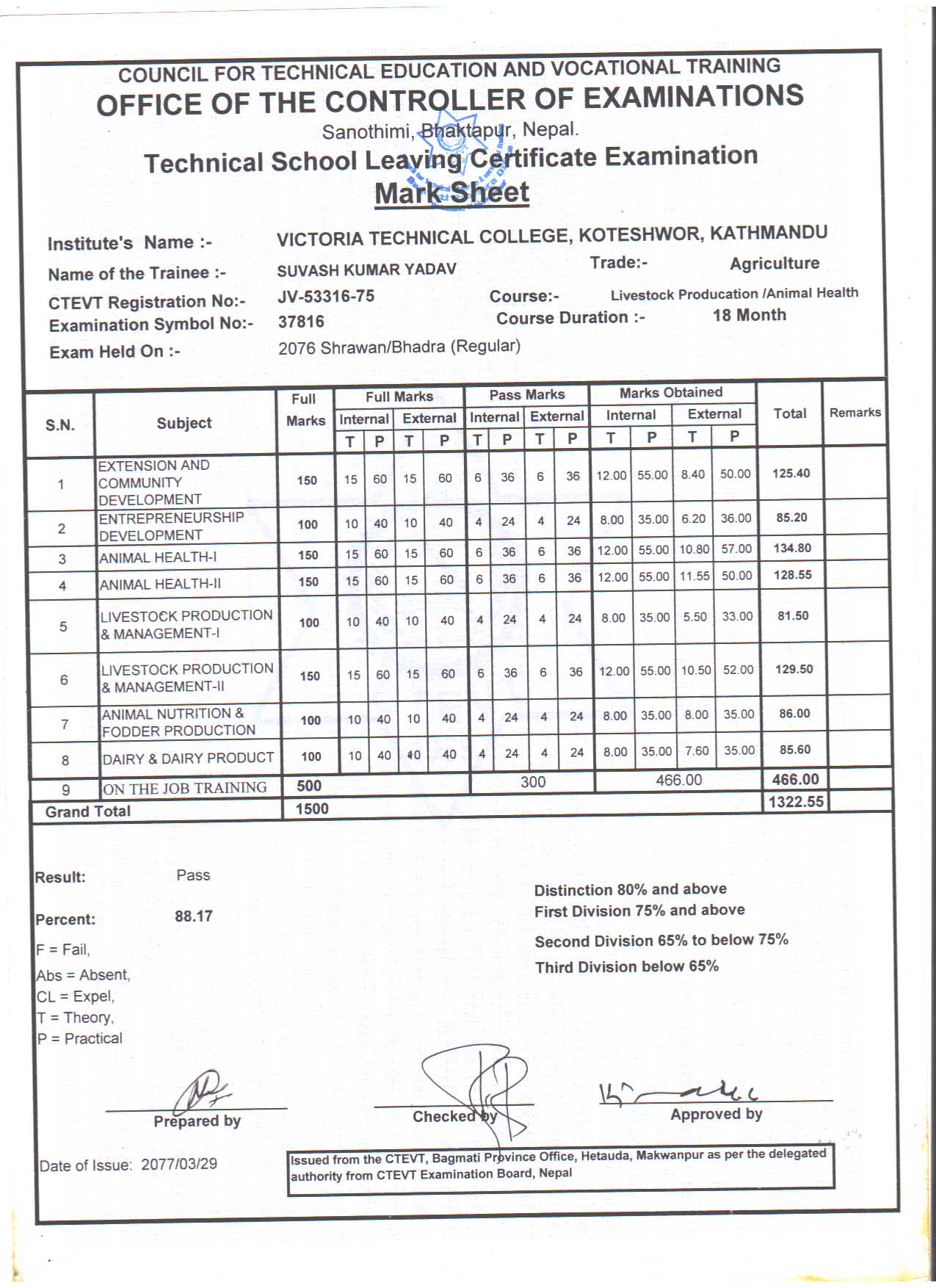 COUNCIL FOR TECHNICAL EDUCATION AND VOCATIONAL TRAINING
OFFICE OF THE CONTROLLER OF EXAMINATIONS
Sanothimi, Bhaktapur, Nepal.
Technical School Leaving Certificate Examination
Mark Sheet

Institute's Name :- VICTORIA TECHNICAL COLLEGE, KOTESHWOR, KATHMANDU
Name of the Trainee :- SUVASH KUMAR YADAV Trade:- Agriculture
CTEVT Registration No:- JV-53316-75 Course:- Livestock Producation /Animal Health
Examination Symbol No:- 37816 Course Duration :- 18 Month
Exam Held On :- 2076 Shrawan/Bhadra (Regular)

| S.N. | Subject | Full Marks | Full Marks Internal T | Full Marks Internal P | Full Marks External T | Full Marks External P | Pass Marks Internal T | Pass Marks Internal P | Pass Marks External T | Pass Marks External P | Marks Obtained Internal T | Marks Obtained Internal P | Marks Obtained External T | Marks Obtained External P | Total | Remarks |
|---|---|---|---|---|---|---|---|---|---|---|---|---|---|---|---|---|
| 1 | EXTENSION AND COMMUNITY DEVELOPMENT | 150 | 15 | 60 | 15 | 60 | 6 | 36 | 6 | 36 | 12.00 | 55.00 | 8.40 | 50.00 | 125.40 | |
| 2 | ENTREPRENEURSHIP DEVELOPMENT | 100 | 10 | 40 | 10 | 40 | 4 | 24 | 4 | 24 | 8.00 | 35.00 | 6.20 | 36.00 | 85.20 | |
| 3 | ANIMAL HEALTH-I | 150 | 15 | 60 | 15 | 60 | 6 | 36 | 6 | 36 | 12.00 | 55.00 | 10.80 | 57.00 | 134.80 | |
| 4 | ANIMAL HEALTH-II | 150 | 15 | 60 | 15 | 60 | 6 | 36 | 6 | 36 | 12.00 | 55.00 | 11.55 | 50.00 | 128.55 | |
| 5 | LIVESTOCK PRODUCTION & MANAGEMENT-I | 100 | 10 | 40 | 10 | 40 | 4 | 24 | 4 | 24 | 8.00 | 35.00 | 5.50 | 33.00 | 81.50 | |
| 6 | LIVESTOCK PRODUCTION & MANAGEMENT-II | 150 | 15 | 60 | 15 | 60 | 6 | 36 | 6 | 36 | 12.00 | 55.00 | 10.50 | 52.00 | 129.50 | |
| 7 | ANIMAL NUTRITION & FODDER PRODUCTION | 100 | 10 | 40 | 10 | 40 | 4 | 24 | 4 | 24 | 8.00 | 35.00 | 8.00 | 35.00 | 86.00 | |
| 8 | DAIRY & DAIRY PRODUCT | 100 | 10 | 40 | 40 | 40 | 4 | 24 | 4 | 24 | 8.00 | 35.00 | 7.60 | 35.00 | 85.60 | |
| 9 | ON THE JOB TRAINING | 500 | | | | | 300 | | | | 466.00 | | | | 466.00 | |
| Grand Total | | 1500 | | | | | | | | | | | | | 1322.55 | |

Result: Pass
Percent: 88.17
F = Fail,
Abs = Absent,
CL = Expel,
T = Theory,
P = Practical

Distinction 80% and above
First Division 75% and above
Second Division 65% to below 75%
Third Division below 65%

Prepared by
Checked by
Approved by

Date of Issue: 2077/03/29

Issued from the CTEVT, Bagmati Province Office, Hetauda, Makwanpur as per the delegated authority from CTEVT Examination Board, Nepal